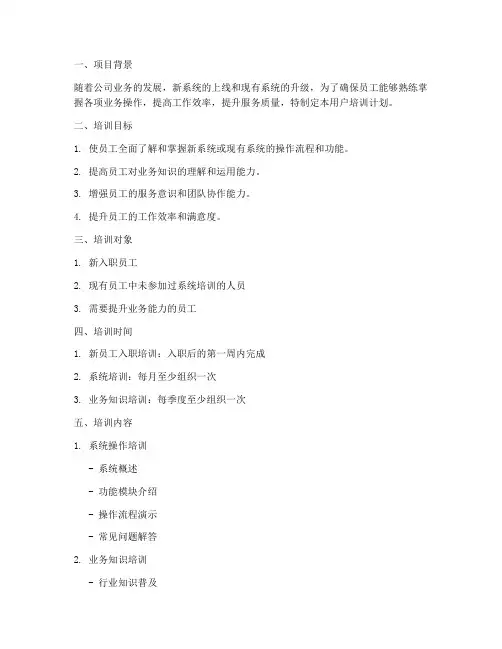 一、项目背景

随着公司业务的发展，新系统的上线和现有系统的升级，为了确保员工能够熟练掌握各项业务操作，提高工作效率，提升服务质量，特制定本用户培训计划。

二、培训目标

1. 使员工全面了解和掌握新系统或现有系统的操作流程和功能。

2. 提高员工对业务知识的理解和运用能力。

3. 增强员工的服务意识和团队协作能力。

4. 提升员工的工作效率和满意度。

三、培训对象

1. 新入职员工

2. 现有员工中未参加过系统培训的人员

3. 需要提升业务能力的员工

四、培训时间

1. 新员工入职培训：入职后的第一周内完成

2. 系统培训：每月至少组织一次

3. 业务知识培训：每季度至少组织一次

五、培训内容

1. 系统操作培训

- 系统概述

- 功能模块介绍

- 操作流程演示

- 常见问题解答

2. 业务知识培训

- 行业知识普及